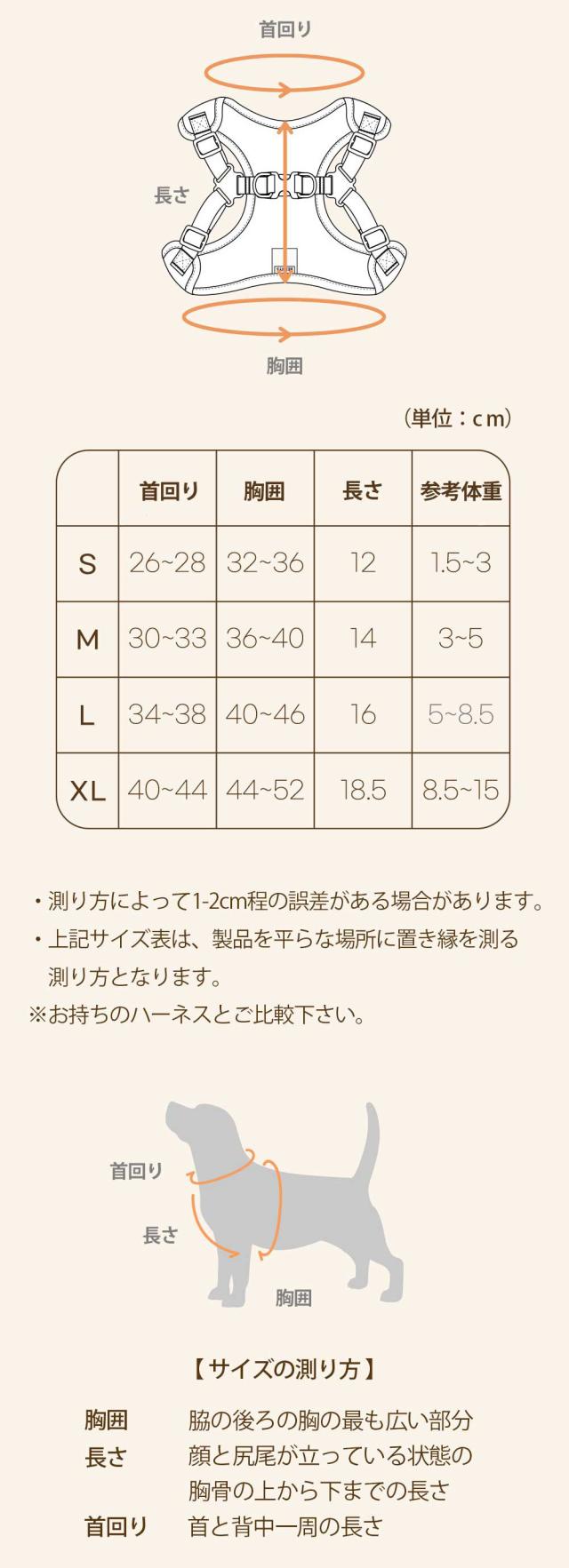 首回り

長さ

胸囲

（単位：cm）

|  | 首回り | 胸囲 | 長さ | 参考体重 |
|---|---|---|---|---|
| S | 26~28 | 32~36 | 12 | 1.5~3 |
| M | 30~33 | 36~40 | 14 | 3~5 |
| L | 34~38 | 40~46 | 16 | 5~8.5 |
| XL | 40~44 | 44~52 | 18.5 | 8.5~15 |

・測り方によって1-2cm程の誤差がある場合があります。
・上記サイズ表は、製品を平らな場所に置き縁を測る測り方となります。
※お持ちのハーネスとご比較下さい。

首回り

長さ

胸囲

【サイズの測り方】

胸囲　脇の後ろの胸の最も広い部分
長さ　顔と尻尾が立っている状態の胸骨の上から下までの長さ
首回り　首と背中一周の長さ